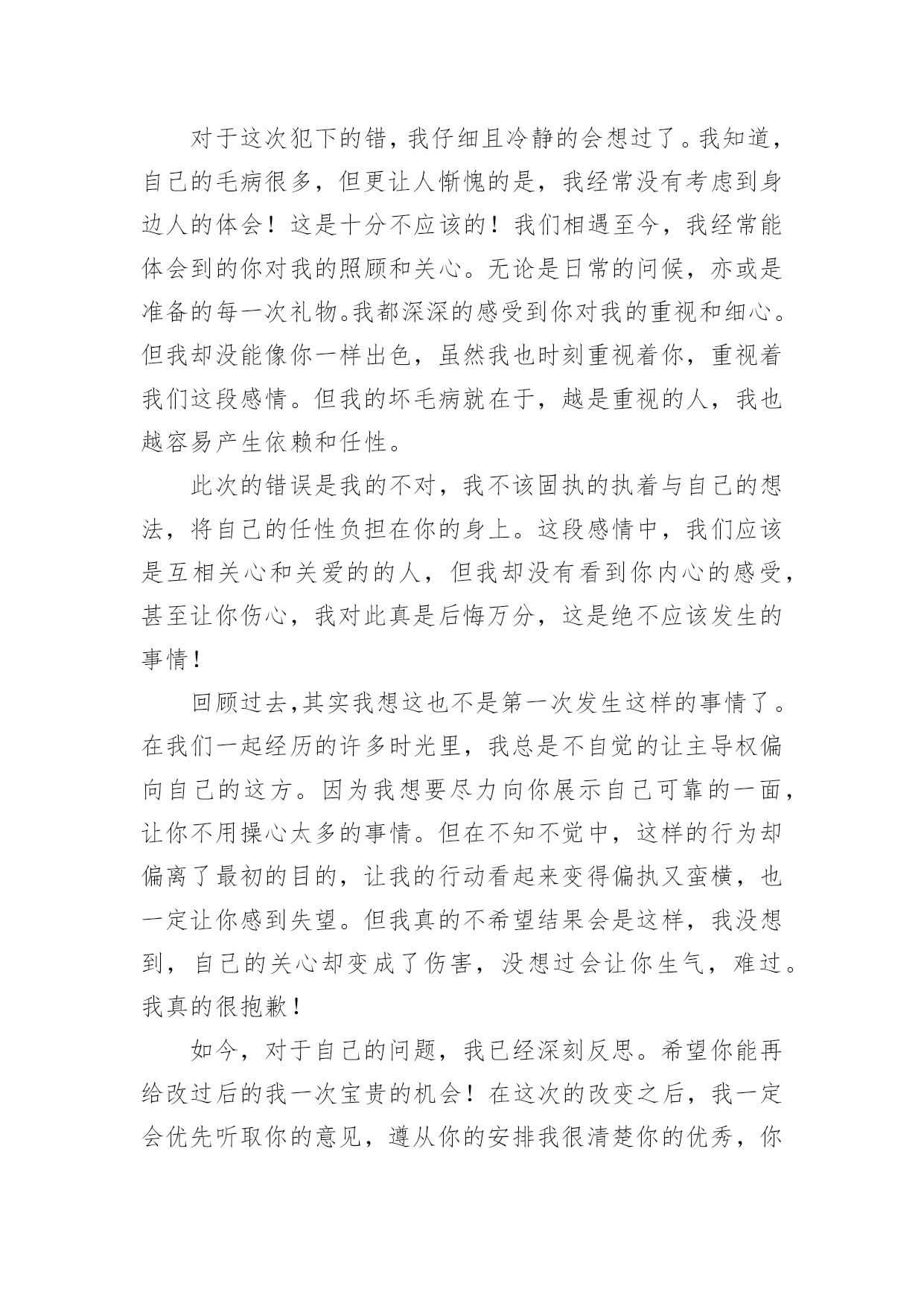 对于这次犯下的错，我仔细且冷静的会想过了。我知道，自己的毛病很多，但更让人惭愧的是，我经常没有考虑到身边人的体会！这是十分不应该的！我们相遇至今，我经常能体会到的你对我的照顾和关心。无论是日常的问候，亦或是准备的每一次礼物。我都深深的感受到你对我的重视和细心。但我却没能像你一样出色，虽然我也时刻重视着你，重视着我们这段感情。但我的坏毛病就在于，越是重视的人，我也越容易产生依赖和任性。

此次的错误是我的不对，我不该固执的执着与自己的想法，将自己的任性负担在你的身上。这段感情中，我们应该是互相关心和关爱的的人，但我却没有看到你内心的感受，甚至让你伤心，我对此真是后悔万分，这是绝不应该发生的事情！

回顾过去,其实我想这也不是第一次发生这样的事情了。在我们一起经历的许多时光里，我总是不自觉的让主导权偏向自己的这方。因为我想要尽力向你展示自己可靠的一面，让你不用操心太多的事情。但在不知不觉中，这样的行为却偏离了最初的目的，让我的行动看起来变得偏执又蛮横，也一定让你感到失望。但我真的不希望结果会是这样，我没想到，自己的关心却变成了伤害，没想过会让你生气，难过。我真的很抱歉！

如今，对于自己的问题，我已经深刻反思。希望你能再给改过后的我一次宝贵的机会！在这次的改变之后，我一定会优先听取你的意见，遵从你的安排我很清楚你的优秀，你